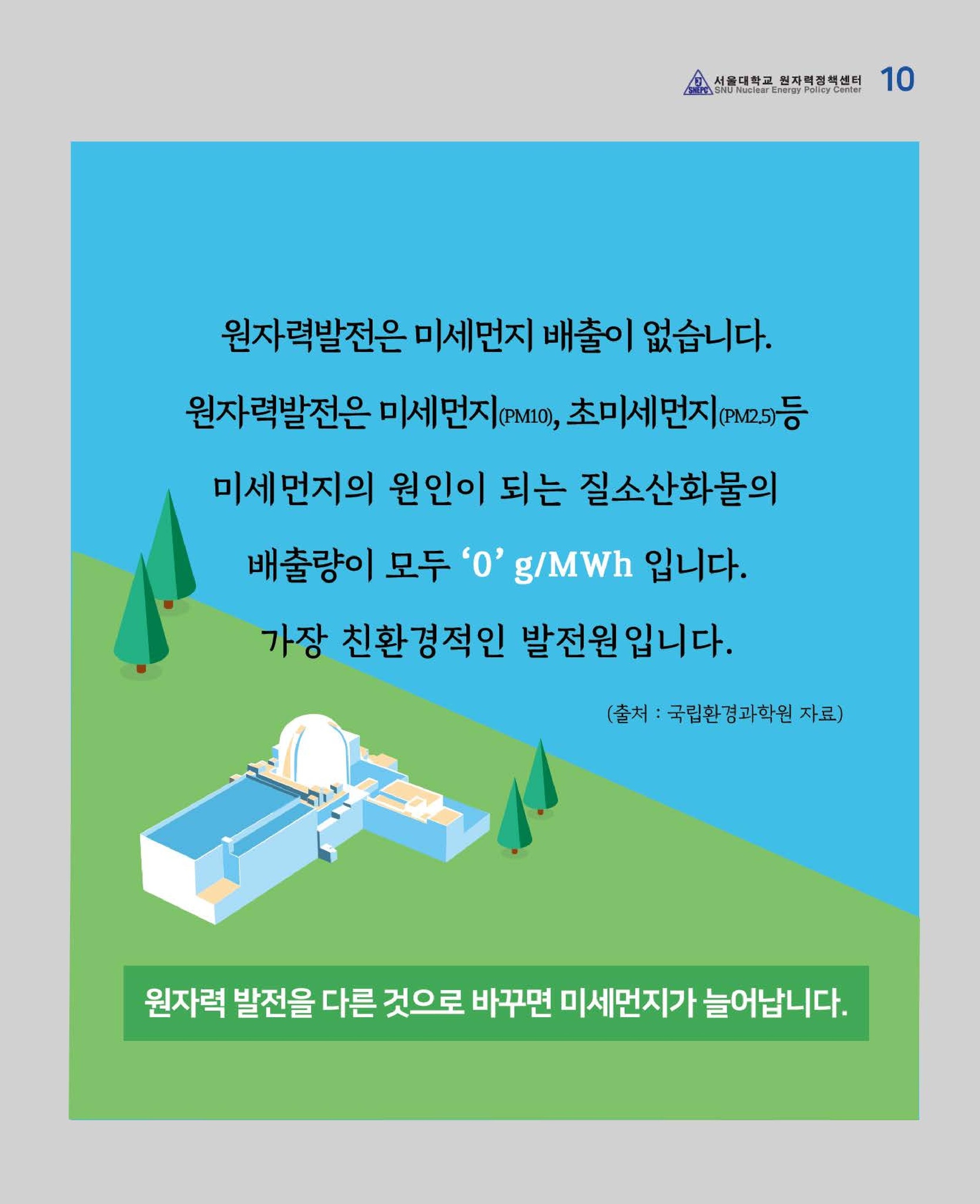 SNEPC 서울대학교 원자력정책센터
SNU Nuclear Energy Policy Center 10

원자력발전은 미세먼지 배출이 없습니다.

원자력발전은 미세먼지(PM10), 초미세먼지(PM2.5)등 미세먼지의 원인이 되는 질소산화물의 배출량이 모두 '0' g/MWh 입니다.

가장 친환경적인 발전원입니다.

(출처 : 국립환경과학원 자료)

원자력 발전을 다른 것으로 바꾸면 미세먼지가 늘어납니다.